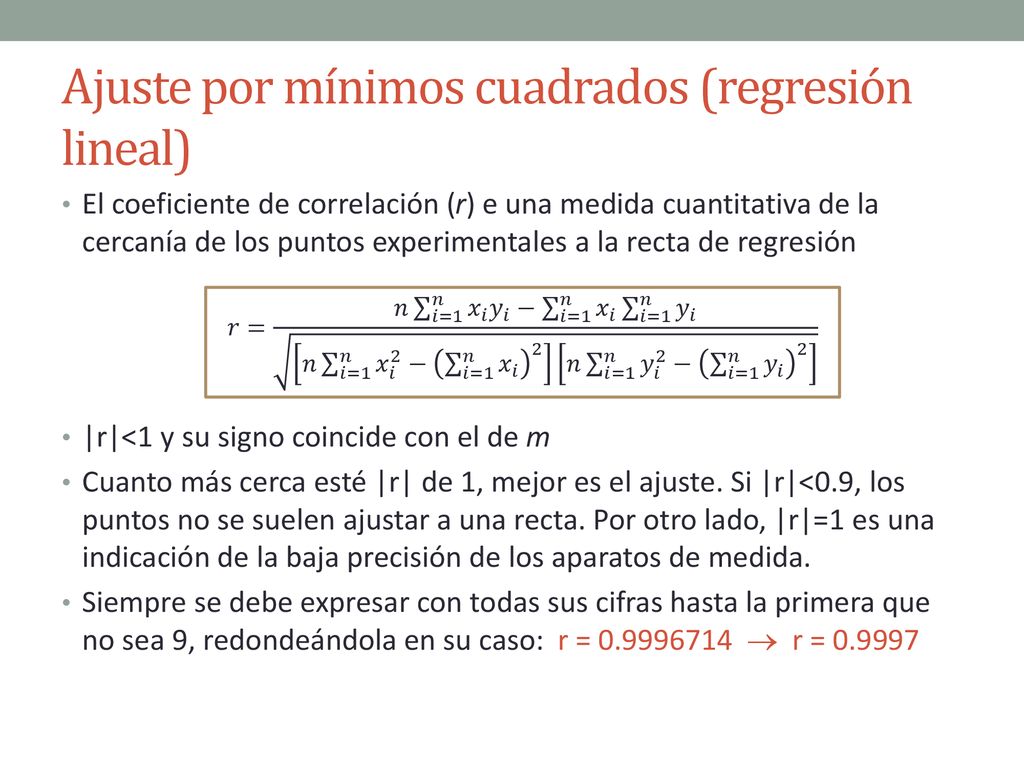 Ajuste por mínimos cuadrados (regresión lineal)

• El coeficiente de correlación (r) e una medida cuantitativa de la cercanía de los puntos experimentales a la recta de regresión

$r = \frac{n\sum_{i=1}^{n} x_i y_i - \sum_{i=1}^{n} x_i \sum_{i=1}^{n} y_i}{\sqrt{\left[n\sum_{i=1}^{n} x_i^2 - \left(\sum_{i=1}^{n} x_i\right)^2\right]\left[n\sum_{i=1}^{n} y_i^2 - \left(\sum_{i=1}^{n} y_i\right)^2\right]}}$

• |r|<1 y su signo coincide con el de m

• Cuanto más cerca esté |r| de 1, mejor es el ajuste. Si |r|<0.9, los puntos no se suelen ajustar a una recta. Por otro lado, |r|=1 es una indicación de la baja precisión de los aparatos de medida.

• Siempre se debe expresar con todas sus cifras hasta la primera que no sea 9, redondeándola en su caso: r = 0.9996714 $\rightarrow$ r = 0.9997